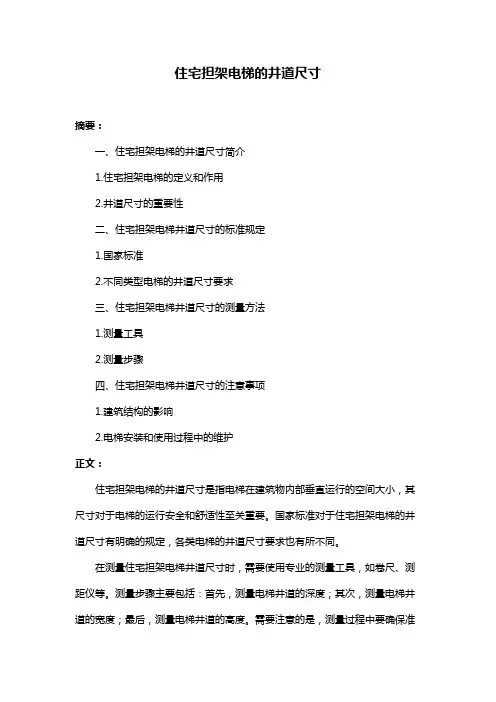 住宅担架电梯的井道尺寸

摘要：

一、住宅担架电梯的井道尺寸简介

1.住宅担架电梯的定义和作用

2.井道尺寸的重要性

二、住宅担架电梯井道尺寸的标准规定

1.国家标准

2.不同类型电梯的井道尺寸要求

三、住宅担架电梯井道尺寸的测量方法

1.测量工具

2.测量步骤

四、住宅担架电梯井道尺寸的注意事项

1.建筑结构的影响

2.电梯安装和使用过程中的维护

正文：

住宅担架电梯的井道尺寸是指电梯在建筑物内部垂直运行的空间大小，其尺寸对于电梯的运行安全和舒适性至关重要。国家标准对于住宅担架电梯的井道尺寸有明确的规定，各类电梯的井道尺寸要求也有所不同。

在测量住宅担架电梯井道尺寸时，需要使用专业的测量工具，如卷尺、测距仪等。测量步骤主要包括：首先，测量电梯井道的深度；其次，测量电梯井道的宽度；最后，测量电梯井道的高度。需要注意的是，测量过程中要确保准